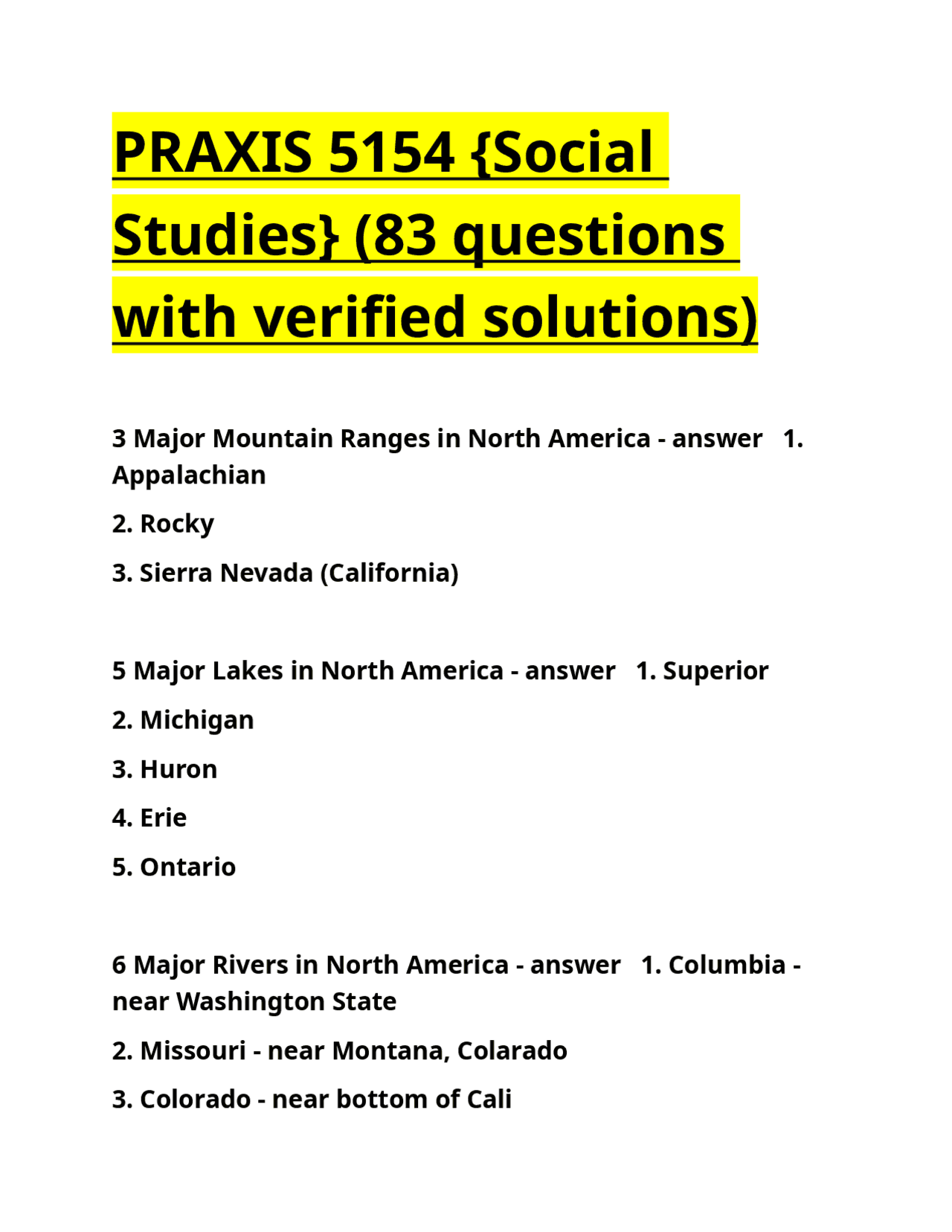 PRAXIS 5154 {Social Studies} (83 questions with verified solutions)

3 Major Mountain Ranges in North America - answer 1. Appalachian

2. Rocky

3. Sierra Nevada (California)

5 Major Lakes in North America - answer 1. Superior

2. Michigan

3. Huron

4. Erie

5. Ontario

6 Major Rivers in North America - answer 1. Columbia - near Washington State

2. Missouri - near Montana, Colarado

3. Colorado - near bottom of Cali